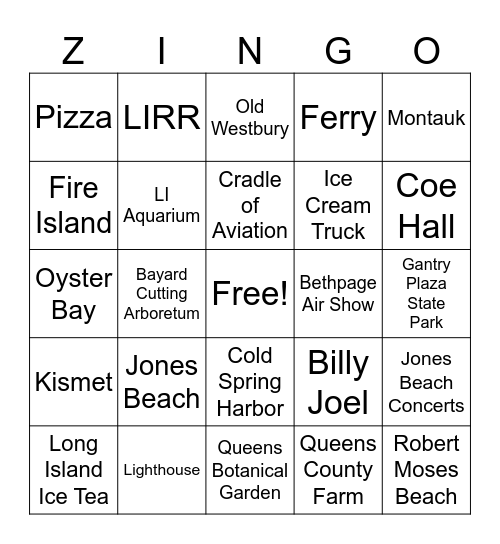 | Z | I | N | G | O |
|---|---|---|---|---|
| Pizza | LIRR | Old Westbury | Ferry | Montauk |
| Fire Island | LI Aquarium | Cradle of Aviation | Ice Cream Truck | Coe Hall |
| Oyster Bay | Bayard Cutting Arboretum | Free! | Bethpage Air Show | Gantry Plaza State Park |
| Kismet | Jones Beach | Cold Spring Harbor | Billy Joel | Jones Beach Concerts |
| Long Island Ice Tea | Lighthouse | Queens Botanical Garden | Queens County Farm | Robert Moses Beach |